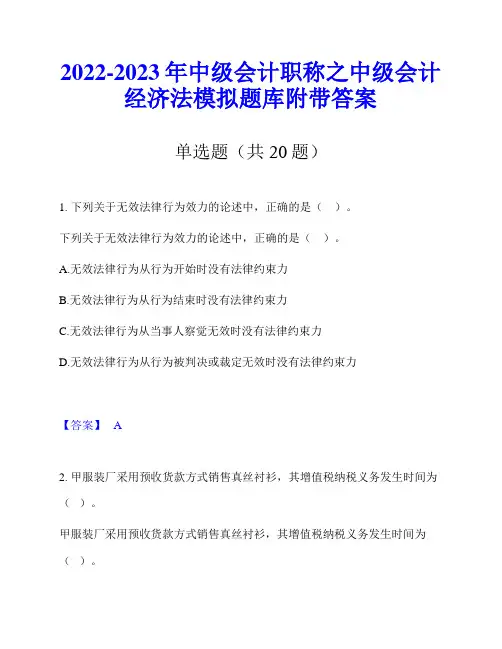 2022-2023 年中级会计职称之中级会计经济法模拟题库附带答案

单选题（共 20 题）

1. 下列关于无效法律行为效力的论述中，正确的是（ ）。

下列关于无效法律行为效力的论述中，正确的是（ ）。

A.无效法律行为从行为开始时没有法律约束力

B.无效法律行为从行为结束时没有法律约束力

C.无效法律行为从当事人察觉无效时没有法律约束力

D.无效法律行为从行为被判决或裁定无效时没有法律约束力

【答案】 A

2. 甲服装厂采用预收货款方式销售真丝衬衫，其增值税纳税义务发生时间为（ ）。

甲服装厂采用预收货款方式销售真丝衬衫，其增值税纳税义务发生时间为（ ）。